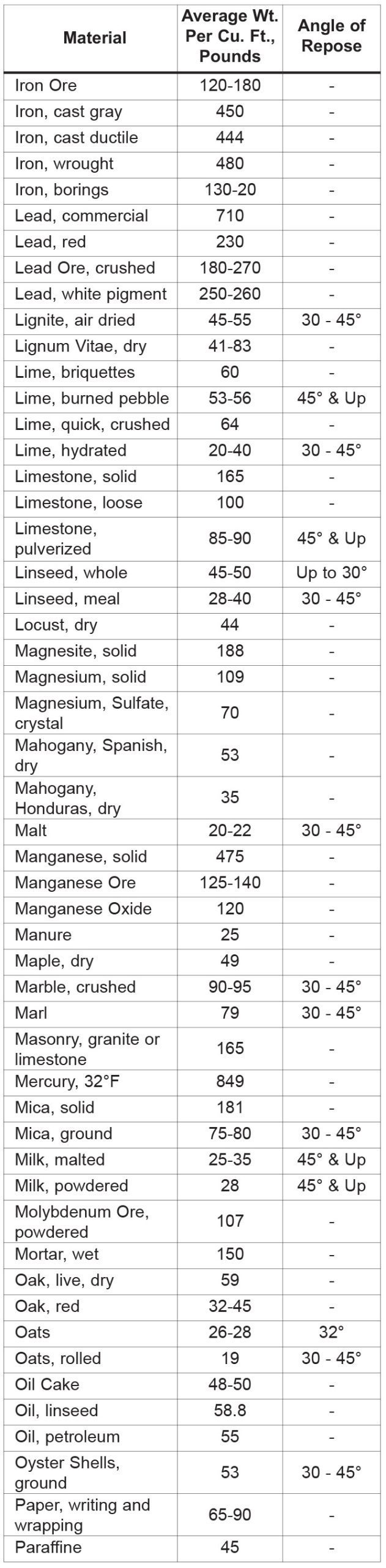 | Material | Average Wt. Per Cu. Ft., Pounds | Angle of Repose |
|---|---|---|
| Iron Ore | 120-180 | - |
| Iron, cast gray | 450 | - |
| Iron, cast ductile | 444 | - |
| Iron, wrought | 480 | - |
| Iron, borings | 130-20 | - |
| Lead, commercial | 710 | - |
| Lead, red | 230 | - |
| Lead Ore, crushed | 180-270 | - |
| Lead, white pigment | 250-260 | - |
| Lignite, air dried | 45-55 | 30 - 45° |
| Lignum Vitae, dry | 41-83 | - |
| Lime, briquettes | 60 | - |
| Lime, burned pebble | 53-56 | 45° & Up |
| Lime, quick, crushed | 64 | - |
| Lime, hydrated | 20-40 | 30 - 45° |
| Limestone, solid | 165 | - |
| Limestone, loose | 100 | - |
| Limestone, pulverized | 85-90 | 45° & Up |
| Linseed, whole | 45-50 | Up to 30° |
| Linseed, meal | 28-40 | 30 - 45° |
| Locust, dry | 44 | - |
| Magnesite, solid | 188 | - |
| Magnesium, solid | 109 | - |
| Magnesium, Sulfate, crystal | 70 | - |
| Mahogany, Spanish, dry | 53 | - |
| Mahogany, Honduras, dry | 35 | - |
| Malt | 20-22 | 30 - 45° |
| Manganese, solid | 475 | - |
| Manganese Ore | 125-140 | - |
| Manganese Oxide | 120 | - |
| Manure | 25 | - |
| Maple, dry | 49 | - |
| Marble, crushed | 90-95 | 30 - 45° |
| Marl | 79 | 30 - 45° |
| Masonry, granite or limestone | 165 | - |
| Mercury, 32°F | 849 | - |
| Mica, solid | 181 | - |
| Mica, ground | 75-80 | 30 - 45° |
| Milk, malted | 25-35 | 45° & Up |
| Milk, powdered | 28 | 45° & Up |
| Molybdenum Ore, powdered | 107 | - |
| Mortar, wet | 150 | - |
| Oak, live, dry | 59 | - |
| Oak, red | 32-45 | - |
| Oats | 26-28 | 32° |
| Oats, rolled | 19 | 30 - 45° |
| Oil Cake | 48-50 | - |
| Oil, linseed | 58.8 | - |
| Oil, petroleum | 55 | - |
| Oyster Shells, ground | 53 | 30 - 45° |
| Paper, writing and wrapping | 65-90 | - |
| Paraffine | 45 | - |